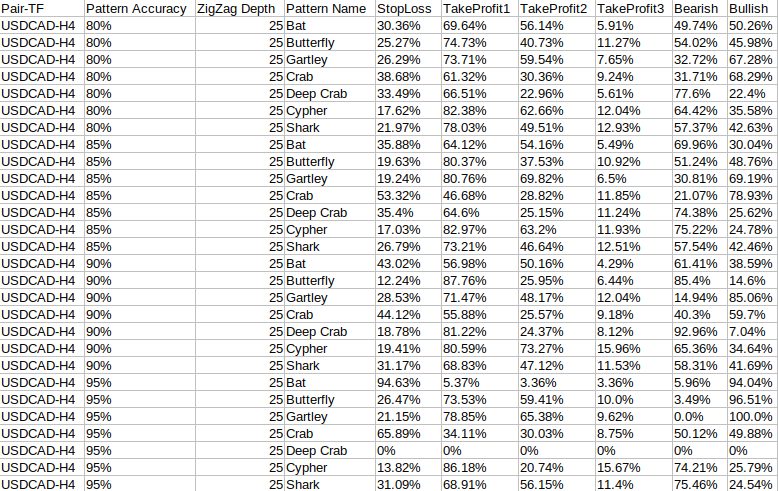 | Pair-TF | Pattern Accuracy | ZigZag Depth | Pattern Name | StopLoss | TakeProfit1 | TakeProfit2 | TakeProfit3 | Bearish | Bullish |
|---|---|---|---|---|---|---|---|---|---|
| USDCAD-H4 | 80% | 25 | Bat | 30.36% | 69.64% | 56.14% | 5.91% | 49.74% | 50.26% |
| USDCAD-H4 | 80% | 25 | Butterfly | 25.27% | 74.73% | 40.73% | 11.27% | 54.02% | 45.98% |
| USDCAD-H4 | 80% | 25 | Gartley | 26.29% | 73.71% | 59.54% | 7.65% | 32.72% | 67.28% |
| USDCAD-H4 | 80% | 25 | Crab | 38.68% | 61.32% | 30.36% | 9.24% | 31.71% | 68.29% |
| USDCAD-H4 | 80% | 25 | Deep Crab | 33.49% | 66.51% | 22.96% | 5.61% | 77.6% | 22.4% |
| USDCAD-H4 | 80% | 25 | Cypher | 17.62% | 82.38% | 62.66% | 12.04% | 64.42% | 35.58% |
| USDCAD-H4 | 80% | 25 | Shark | 21.97% | 78.03% | 49.51% | 12.93% | 57.37% | 42.63% |
| USDCAD-H4 | 85% | 25 | Bat | 35.88% | 64.12% | 54.16% | 5.49% | 69.96% | 30.04% |
| USDCAD-H4 | 85% | 25 | Butterfly | 19.63% | 80.37% | 37.53% | 10.92% | 51.24% | 48.76% |
| USDCAD-H4 | 85% | 25 | Gartley | 19.24% | 80.76% | 69.82% | 6.5% | 30.81% | 69.19% |
| USDCAD-H4 | 85% | 25 | Crab | 53.32% | 46.68% | 28.82% | 11.85% | 21.07% | 78.93% |
| USDCAD-H4 | 85% | 25 | Deep Crab | 35.4% | 64.6% | 25.15% | 11.24% | 74.38% | 25.62% |
| USDCAD-H4 | 85% | 25 | Cypher | 17.03% | 82.97% | 63.2% | 11.93% | 75.22% | 24.78% |
| USDCAD-H4 | 85% | 25 | Shark | 26.79% | 73.21% | 46.64% | 12.51% | 57.54% | 42.46% |
| USDCAD-H4 | 90% | 25 | Bat | 43.02% | 56.98% | 50.16% | 4.29% | 61.41% | 38.59% |
| USDCAD-H4 | 90% | 25 | Butterfly | 12.24% | 87.76% | 25.95% | 6.44% | 85.4% | 14.6% |
| USDCAD-H4 | 90% | 25 | Gartley | 28.53% | 71.47% | 48.17% | 12.04% | 14.94% | 85.06% |
| USDCAD-H4 | 90% | 25 | Crab | 44.12% | 55.88% | 25.57% | 9.18% | 40.3% | 59.7% |
| USDCAD-H4 | 90% | 25 | Deep Crab | 18.78% | 81.22% | 24.37% | 8.12% | 92.96% | 7.04% |
| USDCAD-H4 | 90% | 25 | Cypher | 19.41% | 80.59% | 73.27% | 15.96% | 65.36% | 34.64% |
| USDCAD-H4 | 90% | 25 | Shark | 31.17% | 68.83% | 47.12% | 11.53% | 58.31% | 41.69% |
| USDCAD-H4 | 95% | 25 | Bat | 94.63% | 5.37% | 3.36% | 3.36% | 5.96% | 94.04% |
| USDCAD-H4 | 95% | 25 | Butterfly | 26.47% | 73.53% | 59.41% | 10.0% | 3.49% | 96.51% |
| USDCAD-H4 | 95% | 25 | Gartley | 21.15% | 78.85% | 65.38% | 9.62% | 0.0% | 100.0% |
| USDCAD-H4 | 95% | 25 | Crab | 65.89% | 34.11% | 30.03% | 8.75% | 50.12% | 49.88% |
| USDCAD-H4 | 95% | 25 | Deep Crab | 0% | 0% | 0% | 0% | 0% | 0% |
| USDCAD-H4 | 95% | 25 | Cypher | 13.82% | 86.18% | 20.74% | 15.67% | 74.21% | 25.79% |
| USDCAD-H4 | 95% | 25 | Shark | 31.09% | 68.91% | 56.15% | 11.4% | 75.46% | 24.54% |